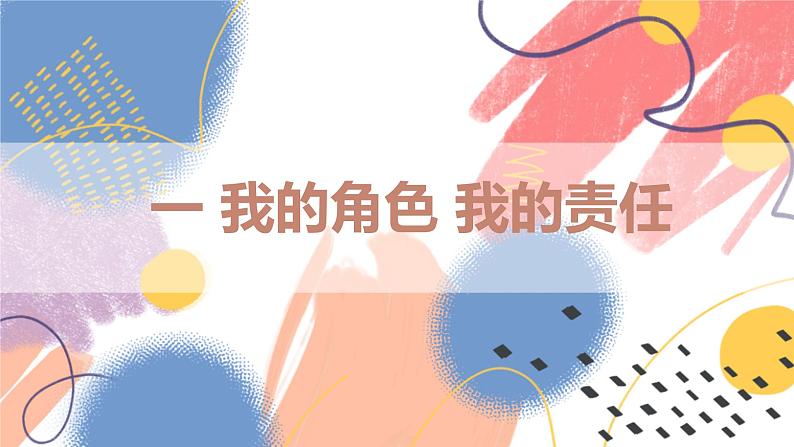 一 我的角色 我的责任